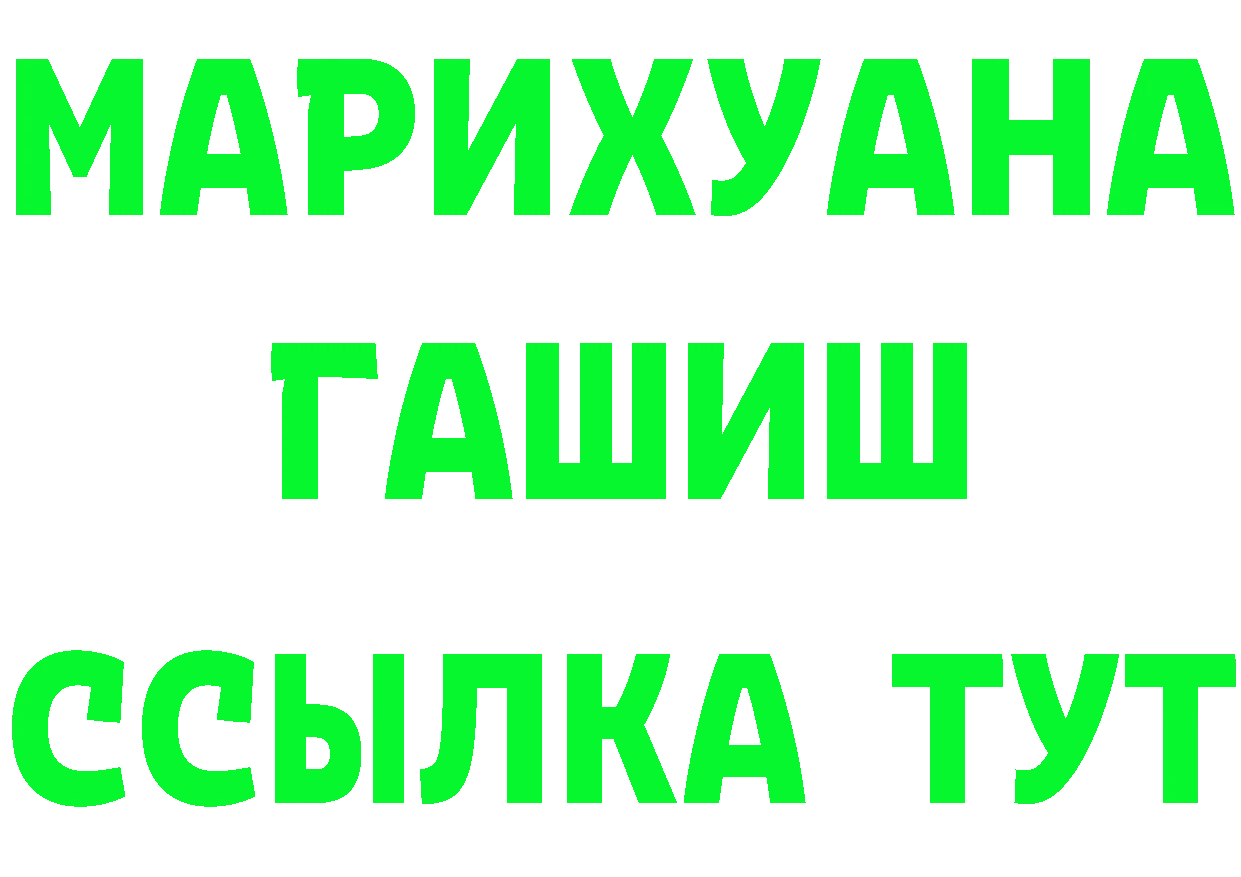 МАРИХУАНА
ГАШИШ
ССЫЛКА ТУТ